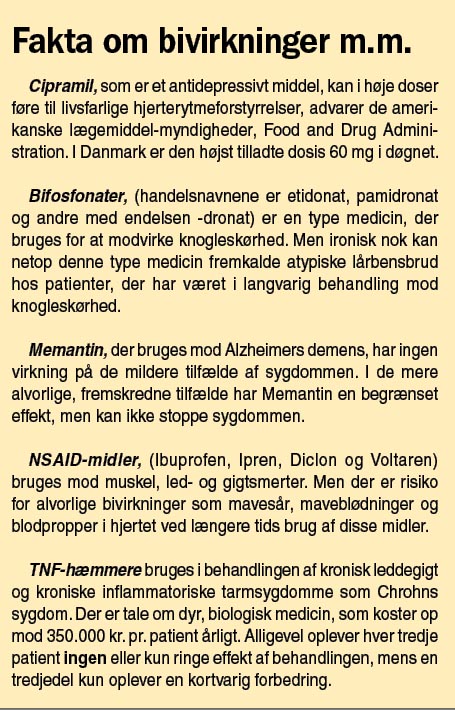 Fakta om bivirkninger m.m.

Cipramil, som er et antidepressivt middel, kan i høje doser føre til livsfarlige hjerterytmeforstyrrelser, advarer de amerikanske lægemiddel-myndigheder, Food and Drug Administration. I Danmark er den højst tilladte dosis 60 mg i døgnet.

Bifosfonater, (handelsnavnene er etidonat, pamidronat og andre med endelsen -dronat) er en type medicin, der bruges for at modvirke knogleskørhed. Men ironisk nok kan netop denne type medicin fremkalde atypiske lårbensbrud hos patienter, der har været i langvarig behandling mod knogleskørhed.

Memantin, der bruges mod Alzheimers demens, har ingen virkning på de mildere tilfælde af sygdommen. I de mere alvorlige, fremskredne tilfælde har Memantin en begrænset effekt, men kan ikke stoppe sygdommen.

NSAID-midler, (Ibuprofen, Ipren, Diclon og Voltaren) bruges mod muskel, led- og gigtsmerter. Men der er risiko for alvorlige bivirkninger som mavesår, maveblødninger og blodpropper i hjertet ved længere tids brug af disse midler.

TNF-hæmmere bruges i behandlingen af kronisk leddegigt og kroniske inflammatoriske tarmsygdomme som Chrohns sygdom. Der er tale om dyr, biologisk medicin, som koster op mod 350.000 kr. pr. patient årligt. Alligevel oplever hver tredje patient ingen eller kun ringe effekt af behandlingen, mens en tredjedel kun oplever en kortvarig forbedring.